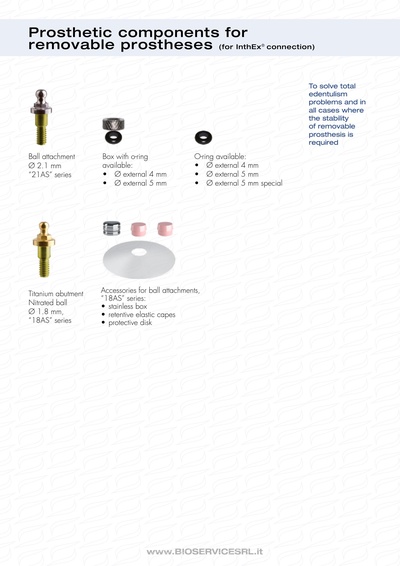 Prosthetic components for removable prostheses (for InthEx® connection)

To solve total edentulism problems and in all cases where the stability of removable prosthesis is required

Ball attachment
Ø 2.1 mm
"21AS" series

Box with o-ring available:
• Ø external 4 mm
• Ø external 5 mm

O-ring available:
• Ø external 4 mm
• Ø external 5 mm
• Ø external 5 mm special

Titanium abutment
Nitrated ball
Ø 1.8 mm,
"18AS" series

Accessories for ball attachments, "18AS" series:
• stainless box
• retentive elastic capes
• protective disk

www.BIOSERVICESRL.it